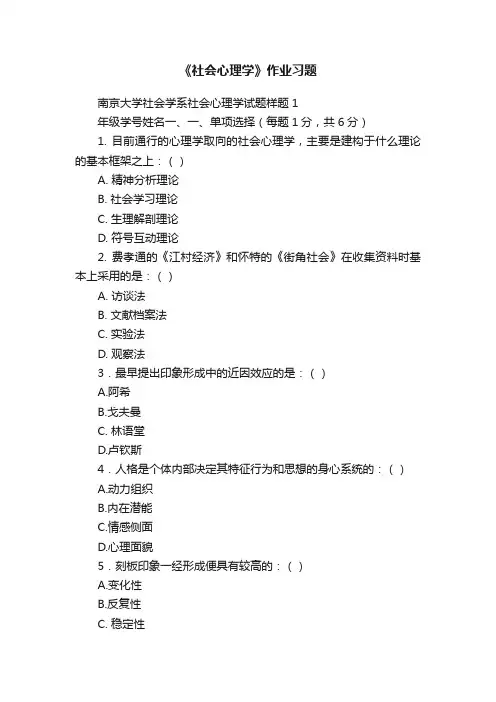 《社会心理学》作业习题

南京大学社会学系社会心理学试题样题 1

年级学号姓名一、一、单项选择（每题 1 分，共 6 分）

1. 目前通行的心理学取向的社会心理学，主要是建构于什么理论的基本框架之上：（ ）

A. 精神分析理论

B. 社会学习理论

C. 生理解剖理论

D. 符号互动理论

2. 费孝通的《江村经济》和怀特的《街角社会》在收集资料时基本上采用的是：（ ）

A. 访谈法

B. 文献档案法

C. 实验法

D. 观察法

3．最早提出印象形成中的近因效应的是：（ ）

A.阿希

B.戈夫曼

C. 林语堂

D.卢钦斯

4．人格是个体内部决定其特征行为和思想的身心系统的：（ ）

A.动力组织

B.内在潜能

C.情感侧面

D.心理面貌

5．刻板印象一经形成便具有较高的：（ ）

A.变化性

B.反复性

C. 稳定性